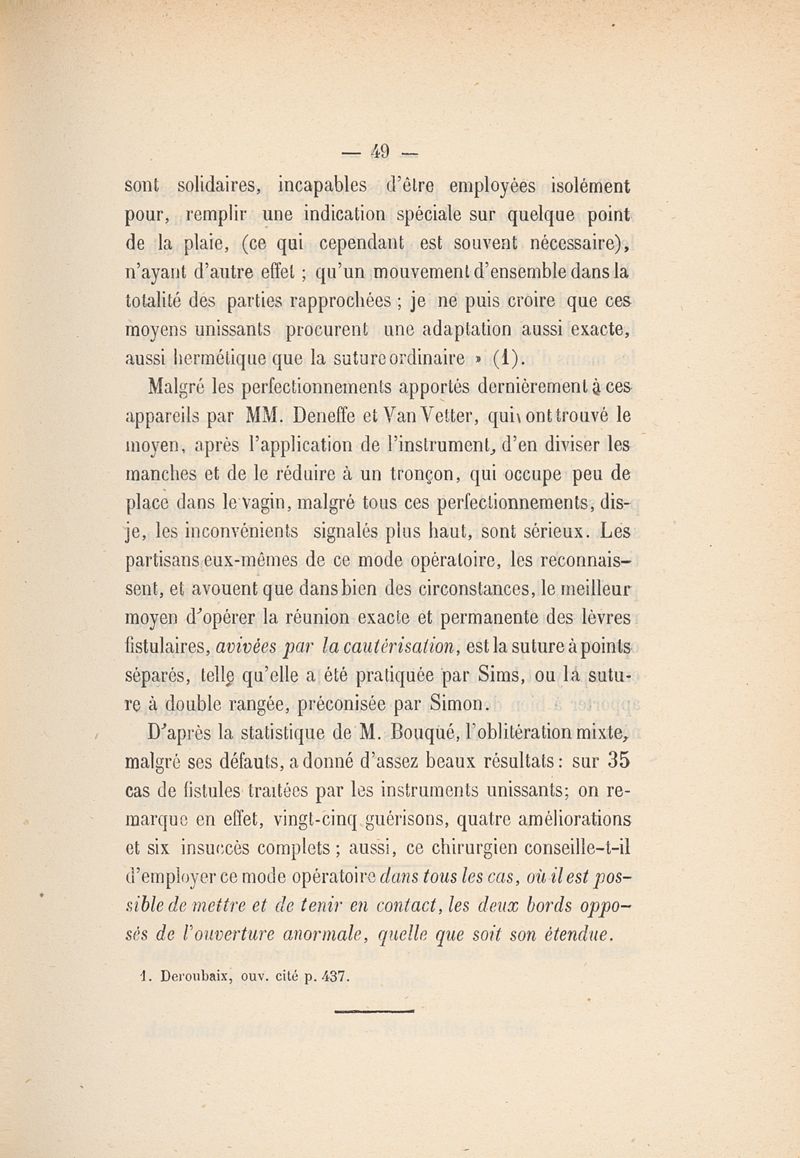 — 49 —

sont solidaires, incapables d'être employées isolément pour, remplir une indication spéciale sur quelque point de la plaie, (ce qui cependant est souvent nécessaire), n'ayant d'autre effet ; qu'un mouvement d'ensemble dans la totalité des parties rapprochées ; je ne puis croire que ces moyens unissants procurent une adaptation aussi exacte, aussi hermétique que la suture ordinaire » (1).

Malgré les perfectionnements apportés dernièrement à ces appareils par MM. Deneffe et Van Vetter, qui ont trouvé le moyen, après l'application de l'instrument, d'en diviser les manches et de le réduire à un tronçon, qui occupe peu de place dans le vagin, malgré tous ces perfectionnements, dis-je, les inconvénients signalés plus haut, sont sérieux. Les partisans eux-mêmes de ce mode opératoire, les reconnaissent, et avouent que dans bien des circonstances, le meilleur moyen d'opérer la réunion exacte et permanente des lèvres fistulaires, avivées par la cautérisation, est la suture à points séparés, telle qu'elle a été pratiquée par Sims, ou la suture à double rangée, préconisée par Simon.

D'après la statistique de M. Bouqué, l'oblitération mixte, malgré ses défauts, a donné d'assez beaux résultats : sur 35 cas de fistules traitées par les instruments unissants; on remarque en effet, vingt-cinq guérisons, quatre améliorations et six insuccès complets ; aussi, ce chirurgien conseille-t-il d'employer ce mode opératoire dans tous les cas, où il est possible de mettre et de tenir en contact, les deux bords opposés de l'ouverture anormale, quelle que soit son étendue.

1. Deroubaix, ouv. cité p. 437.